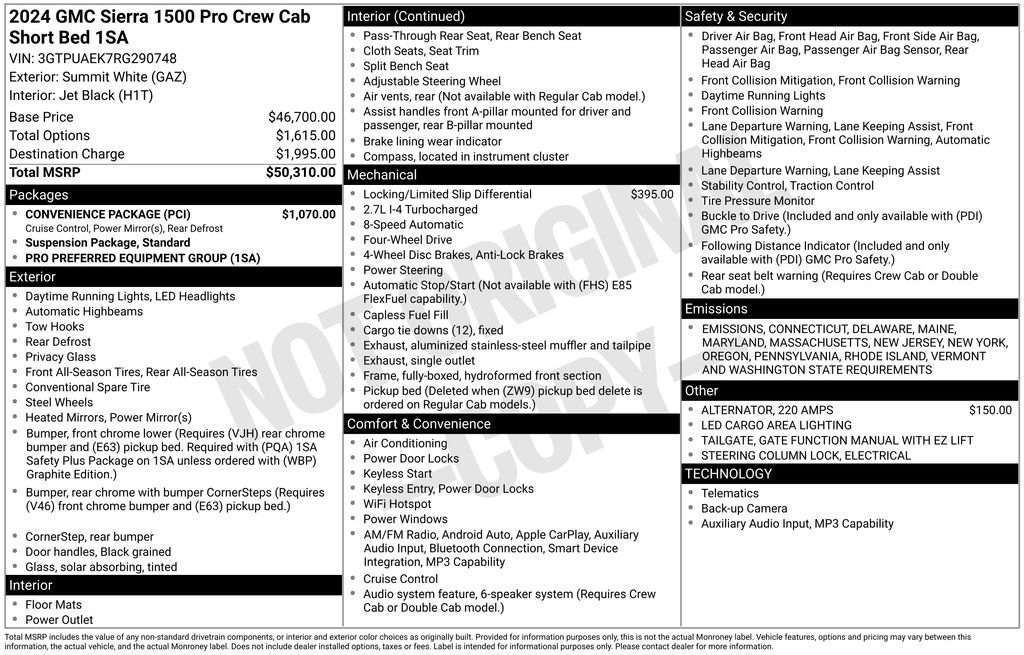 2024 GMC Sierra 1500 Pro Crew Cab Short Bed 1SA
VIN: 3GTPUAEK7RG290748
Exterior: Summit White (GAZ)
Interior: Jet Black (H1T)

| | |
|---|---|
| Base Price | $46,700.00 |
| Total Options | $1,615.00 |
| Destination Charge | $1,995.00 |
| Total MSRP | $50,310.00 |

Packages
- CONVENIENCE PACKAGE (PCI) $1,070.00
Cruise Control, Power Mirror(s), Rear Defrost
- Suspension Package, Standard
- PRO PREFERRED EQUIPMENT GROUP (1SA)

Exterior
- Daytime Running Lights, LED Headlights
- Automatic Highbeams
- Tow Hooks
- Rear Defrost
- Privacy Glass
- Front All-Season Tires, Rear All-Season Tires
- Conventional Spare Tire
- Steel Wheels
- Heated Mirrors, Power Mirror(s)
- Bumper, front chrome lower (Requires (VJH) rear chrome bumper and (E63) pickup bed. Required with (PQA) 1SA Safety Plus Package on 1SA unless ordered with (WBP) Graphite Edition.)
- Bumper, rear chrome with bumper CornerSteps (Requires (V46) front chrome bumper and (E63) pickup bed.)
- CornerStep, rear bumper
- Door handles, Black grained
- Glass, solar absorbing, tinted

Interior
- Floor Mats
- Power Outlet

Interior (Continued)
- Pass-Through Rear Seat, Rear Bench Seat
- Cloth Seats, Seat Trim
- Split Bench Seat
- Adjustable Steering Wheel
- Air vents, rear (Not available with Regular Cab model.)
- Assist handles front A-pillar mounted for driver and passenger, rear B-pillar mounted
- Brake lining wear indicator
- Compass, located in instrument cluster

Mechanical
- Locking/Limited Slip Differential $395.00
- 2.7L I-4 Turbocharged
- 8-Speed Automatic
- Four-Wheel Drive
- 4-Wheel Disc Brakes, Anti-Lock Brakes
- Power Steering
- Automatic Stop/Start (Not available with (FHS) E85 FlexFuel capability.)
- Capless Fuel Fill
- Cargo tie downs (12), fixed
- Exhaust, aluminized stainless-steel muffler and tailpipe
- Exhaust, single outlet
- Frame, fully-boxed, hydroformed front section
- Pickup bed (Deleted when (ZW9) pickup bed delete is ordered on Regular Cab models.)

Comfort & Convenience
- Air Conditioning
- Power Door Locks
- Keyless Start
- Keyless Entry, Power Door Locks
- WiFi Hotspot
- Power Windows
- AM/FM Radio, Android Auto, Apple CarPlay, Auxiliary Audio Input, Bluetooth Connection, Smart Device Integration, MP3 Capability
- Cruise Control
- Audio system feature, 6-speaker system (Requires Crew Cab or Double Cab model.)

Safety & Security
- Driver Air Bag, Front Head Air Bag, Front Side Air Bag, Passenger Air Bag, Passenger Air Bag Sensor, Rear Head Air Bag
- Front Collision Mitigation, Front Collision Warning
- Daytime Running Lights
- Front Collision Warning
- Lane Departure Warning, Lane Keeping Assist, Front Collision Mitigation, Front Collision Warning, Automatic Highbeams
- Lane Departure Warning, Lane Keeping Assist
- Stability Control, Traction Control
- Tire Pressure Monitor
- Buckle to Drive (Included and only available with (PDI) GMC Pro Safety.)
- Following Distance Indicator (Included and only available with (PDI) GMC Pro Safety.)
- Rear seat belt warning (Requires Crew Cab or Double Cab model.)

Emissions
- EMISSIONS, CONNECTICUT, DELAWARE, MAINE, MARYLAND, MASSACHUSETTS, NEW JERSEY, NEW YORK, OREGON, PENNSYLVANIA, RHODE ISLAND, VERMONT AND WASHINGTON STATE REQUIREMENTS

Other
- ALTERNATOR, 220 AMPS $150.00
- LED CARGO AREA LIGHTING
- TAILGATE, GATE FUNCTION MANUAL WITH EZ LIFT
- STEERING COLUMN LOCK, ELECTRICAL

TECHNOLOGY
- Telematics
- Back-up Camera
- Auxiliary Audio Input, MP3 Capability

NOT ORIGINAL COPY

Total MSRP includes the value of any non-standard drivetrain components, or interior and exterior color choices as originally built. Provided for information purposes only, this is not the actual Monroney label. Vehicle features, options and pricing may vary between this information, the actual vehicle, and the actual Monroney label. Does not include dealer installed options, taxes or fees. Label is intended for informational purposes only. Please contact dealer for more information.